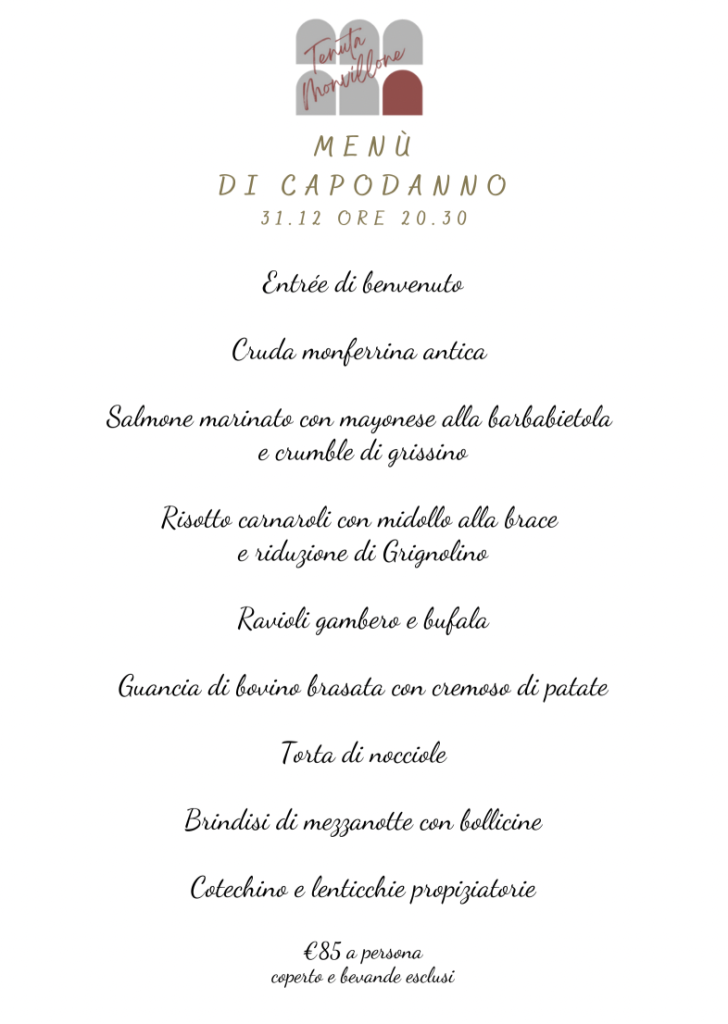 Tenuta Monvillone

MENÙ
DI CAPODANNO
31.12 ORE 20.30

Entrée di benvenuto

Cruda monferrina antica

Salmone marinato con mayonese alla barbabietola e crumble di grissino

Risotto carnaroli con midollo alla brace e riduzione di Grignolino

Ravioli gambero e bufala

Guancia di bovino brasata con cremoso di patate

Torta di nocciole

Brindisi di mezzanotte con bollicine

Cotechino e lenticchie propiziatorie

€85 a persona
coperto e bevande esclusi